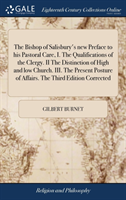 GALE

Eighteenth Century Collections Online

The Bishop of Salisbury's new Preface to his Pastoral Care, I. The Qualifications of the Clergy. II The Distinction of High and low Church. III. The Present Posture of Affairs. The Third Edition Corrected

GILBERT BURNET

Religion and Philosophy